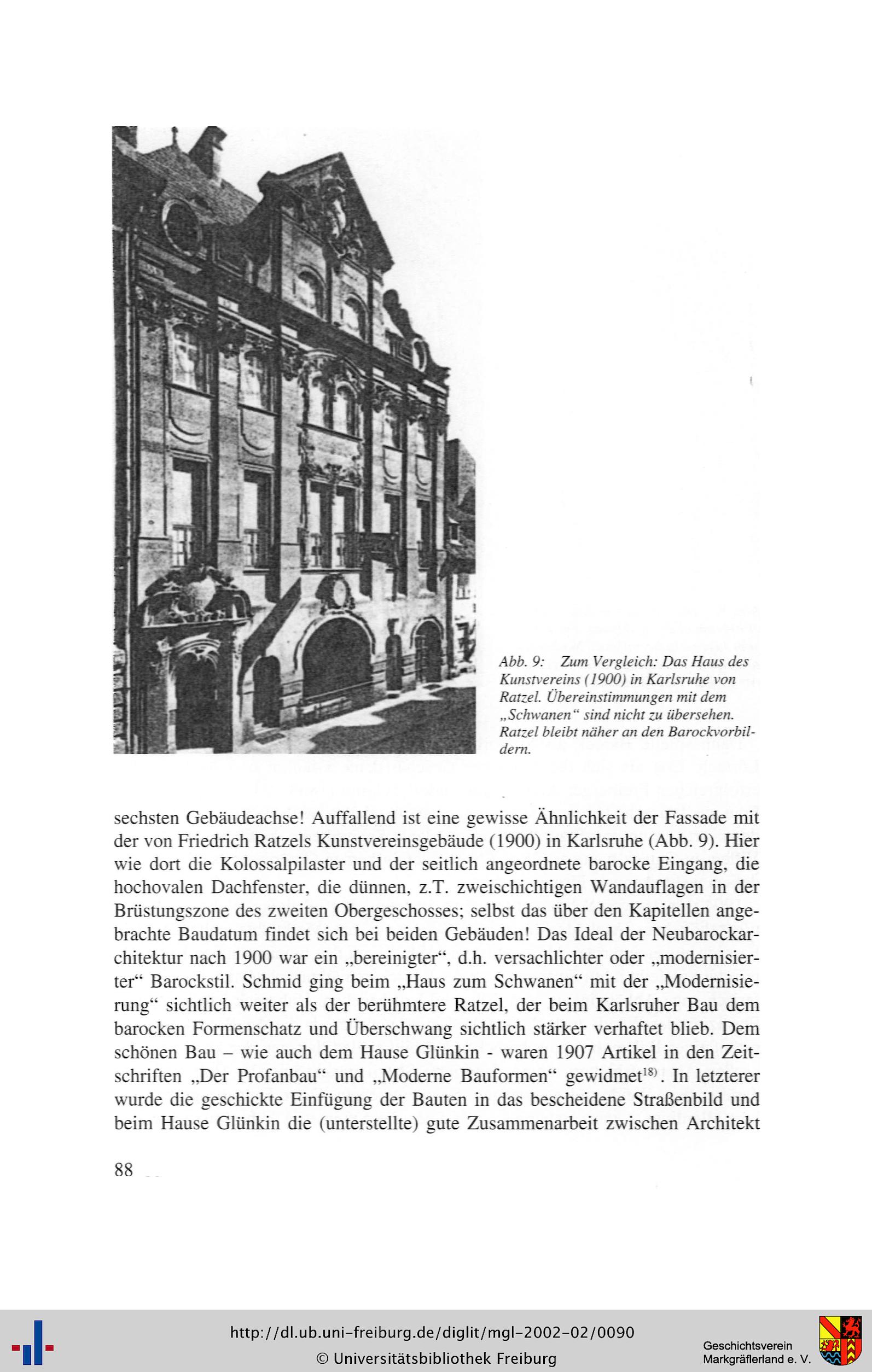 Abb. 9: Zum Vergleich: Das Haus des Kunstvereins (1900) in Karlsruhe von Ratzel. Übereinstimmungen mit dem „Schwanen“ sind nicht zu übersehen. Ratzel bleibt näher an den Barockvorbildern.

sechsten Gebäudeachse! Auffallend ist eine gewisse Ähnlichkeit der Fassade mit der von Friedrich Ratzels Kunstvereinsgebäude (1900) in Karlsruhe (Abb. 9). Hier wie dort die Kolossalpilaster und der seitlich angeordnete barocke Eingang, die hochovalen Dachfenster, die dünnen, z.T. zweischichtigen Wandauflagen in der Brüstungszone des zweiten Obergeschosses; selbst das über den Kapitellen angebrachte Baudatum findet sich bei beiden Gebäuden! Das Ideal der Neubarockarchitektur nach 1900 war ein „bereinigter“, d.h. versachlichter oder „modernisierter“ Barockstil. Schmid ging beim „Haus zum Schwanen“ mit der „Modernisierung“ sichtlich weiter als der berühmtere Ratzel, der beim Karlsruher Bau dem barocken Formenschatz und Überschwang sichtlich stärker verhaftet blieb. Dem schönen Bau – wie auch dem Hause Glünkin - waren 1907 Artikel in den Zeitschriften „Der Profanbau“ und „Moderne Bauformen“ gewidmet$^{18)}$. In letzterer wurde die geschickte Einfügung der Bauten in das bescheidene Straßenbild und beim Hause Glünkin die (unterstellte) gute Zusammenarbeit zwischen Architekt

88

http://dl.ub.uni-freiburg.de/diglit/mgl-2002-02/0090
© Universitätsbibliothek Freiburg

Geschichtsverein Markgräflerland e. V.